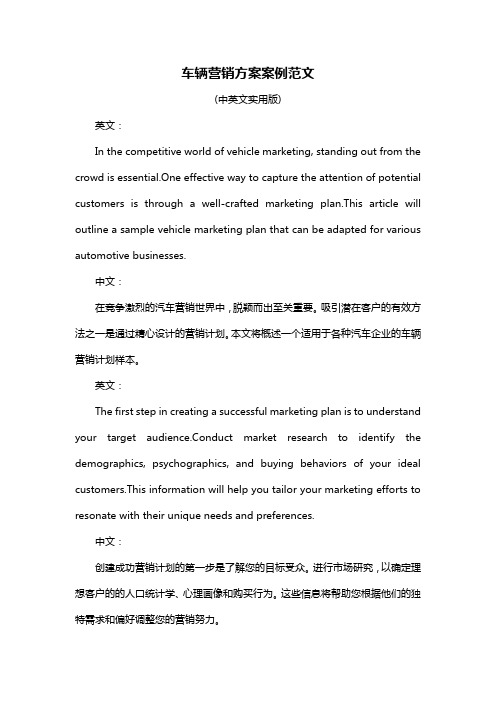 车辆营销方案案例范文

(中英文实用版)

英文：

In the competitive world of vehicle marketing, standing out from the crowd is essential.One effective way to capture the attention of potential customers is through a well-crafted marketing plan.This article will outline a sample vehicle marketing plan that can be adapted for various automotive businesses.

中文：

在竞争激烈的汽车营销世界中，脱颖而出至关重要。吸引潜在客户的有效方法之一是通过精心设计的营销计划。本文将概述一个适用于各种汽车企业的车辆营销计划样本。

英文：

The first step in creating a successful marketing plan is to understand your target audience.Conduct market research to identify the demographics, psychographics, and buying behaviors of your ideal customers.This information will help you tailor your marketing efforts to resonate with their unique needs and preferences.

中文：

创建成功营销计划的第一步是了解您的目标受众。进行市场研究，以确定理想客户的的人口统计学、心理画像和购买行为。这些信息将帮助您根据他们的独特需求和偏好调整您的营销努力。